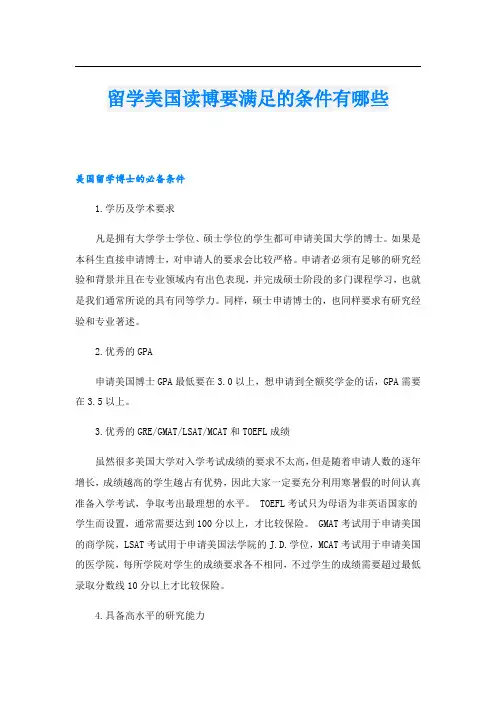 留学美国读博要满足的条件有哪些

美国留学博士的必备条件

1.学历及学术要求

凡是拥有大学学士学位、硕士学位的学生都可申请美国大学的博士。如果是本科生直接申请博士，对申请人的要求会比较严格。申请者必须有足够的研究经验和背景并且在专业领域内有出色表现，并完成硕士阶段的多门课程学习，也就是我们通常所说的具有同等学力。同样，硕士申请博士的，也同样要求有研究经验和专业著述。

2.优秀的GPA

申请美国博士GPA最低要在3.0以上，想申请到全额奖学金的话，GPA需要在3.5以上。

3.优秀的GRE/GMAT/LSAT/MCAT和TOEFL成绩

虽然很多美国大学对入学考试成绩的要求不太高，但是随着申请人数的逐年增长，成绩越高的学生越占有优势，因此大家一定要充分利用寒暑假的时间认真准备入学考试，争取考出最理想的水平。 TOEFL考试只为母语为非英语国家的学生而设置，通常需要达到100分以上，才比较保险。 GMAT考试用于申请美国的商学院，LSAT考试用于申请美国法学院的J.D.学位，MCAT考试用于申请美国的医学院，每所学院对学生的成绩要求各不相同，不过学生的成绩需要超过最低录取分数线10分以上才比较保险。

4.具备高水平的研究能力